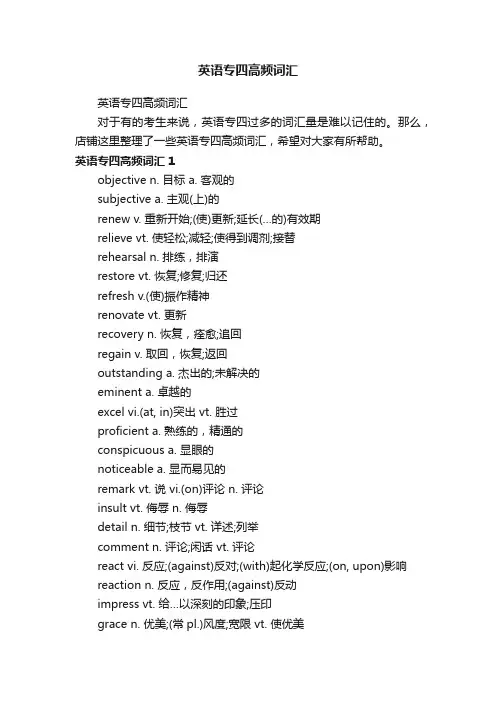 英语专四高频词汇

英语专四高频词汇

对于有的考生来说，英语专四过多的词汇量是难以记住的。那么，店铺这里整理了一些英语专四高频词汇，希望对大家有所帮助。

英语专四高频词汇 1

objective n. 目标 a. 客观的

subjective a. 主观(上)的

renew v. 重新开始;(使)更新;延长(...的)有效期

relieve vt. 使轻松;减轻;使得到调剂;接替

rehearsal n. 排练，排演

restore vt. 恢复;修复;归还

refresh v.(使)振作精神

renovate vt. 更新

recovery n. 恢复，痊愈;追回

regain v. 取回，恢复;返回

outstanding a. 杰出的;未解决的

eminent a. 卓越的

excel vi.(at, in)突出 vt. 胜过

proficient a. 熟练的，精通的

conspicuous a. 显眼的

noticeable a. 显而易见的

remark vt. 说 vi.(on)评论 n. 评论

insult vt. 侮辱 n. 侮辱

detail n. 细节;枝节 vt. 详述;列举

comment n. 评论;闲话 vt. 评论

react vi. 反应;(against)反对;(with)起化学反应;(on, upon)影响

reaction n. 反应，反作用;(against)反动

impress vt. 给...以深刻的印象;压印

grace n. 优美;(常 pl.)风度;宽限 vt. 使优美